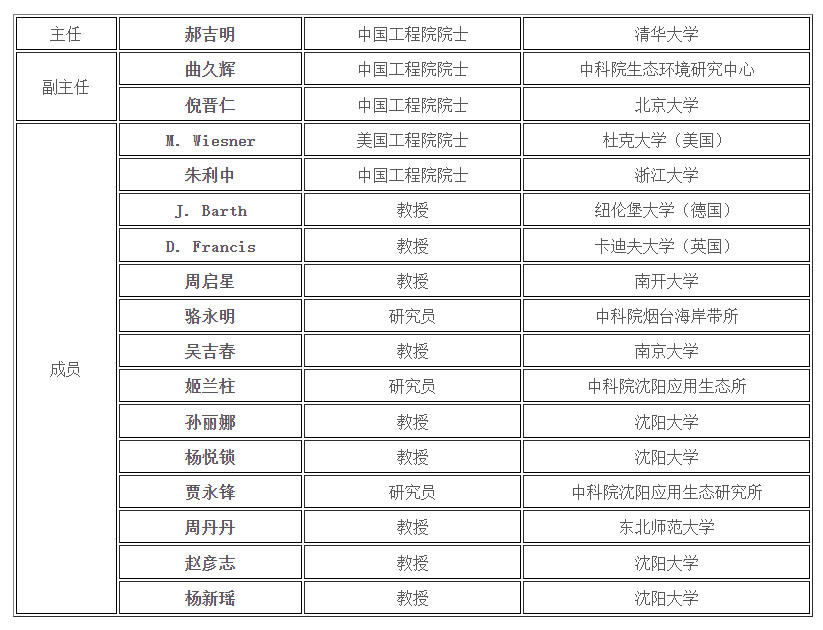 | 主任 | 郝吉明 | 中国工程院院士 | 清华大学 |
|---|---|---|---|
| 副主任 | 曲久辉 | 中国工程院院士 | 中科院生态环境研究中心 |
| | 倪晋仁 | 中国工程院院士 | 北京大学 |
| 成员 | M. Wiesner | 美国工程院院士 | 杜克大学（美国） |
| | 朱利中 | 中国工程院院士 | 浙江大学 |
| | J. Barth | 教授 | 纽伦堡大学（德国） |
| | D. Francis | 教授 | 卡迪夫大学（英国） |
| | 周启星 | 教授 | 南开大学 |
| | 骆永明 | 研究员 | 中科院烟台海岸带所 |
| | 吴吉春 | 教授 | 南京大学 |
| | 姬兰柱 | 研究员 | 中科院沈阳应用生态所 |
| | 孙丽娜 | 教授 | 沈阳大学 |
| | 杨悦锁 | 教授 | 沈阳大学 |
| | 贾永锋 | 研究员 | 中科院沈阳应用生态研究所 |
| | 周丹丹 | 教授 | 东北师范大学 |
| | 赵彦志 | 教授 | 沈阳大学 |
| | 杨新瑶 | 教授 | 沈阳大学 |